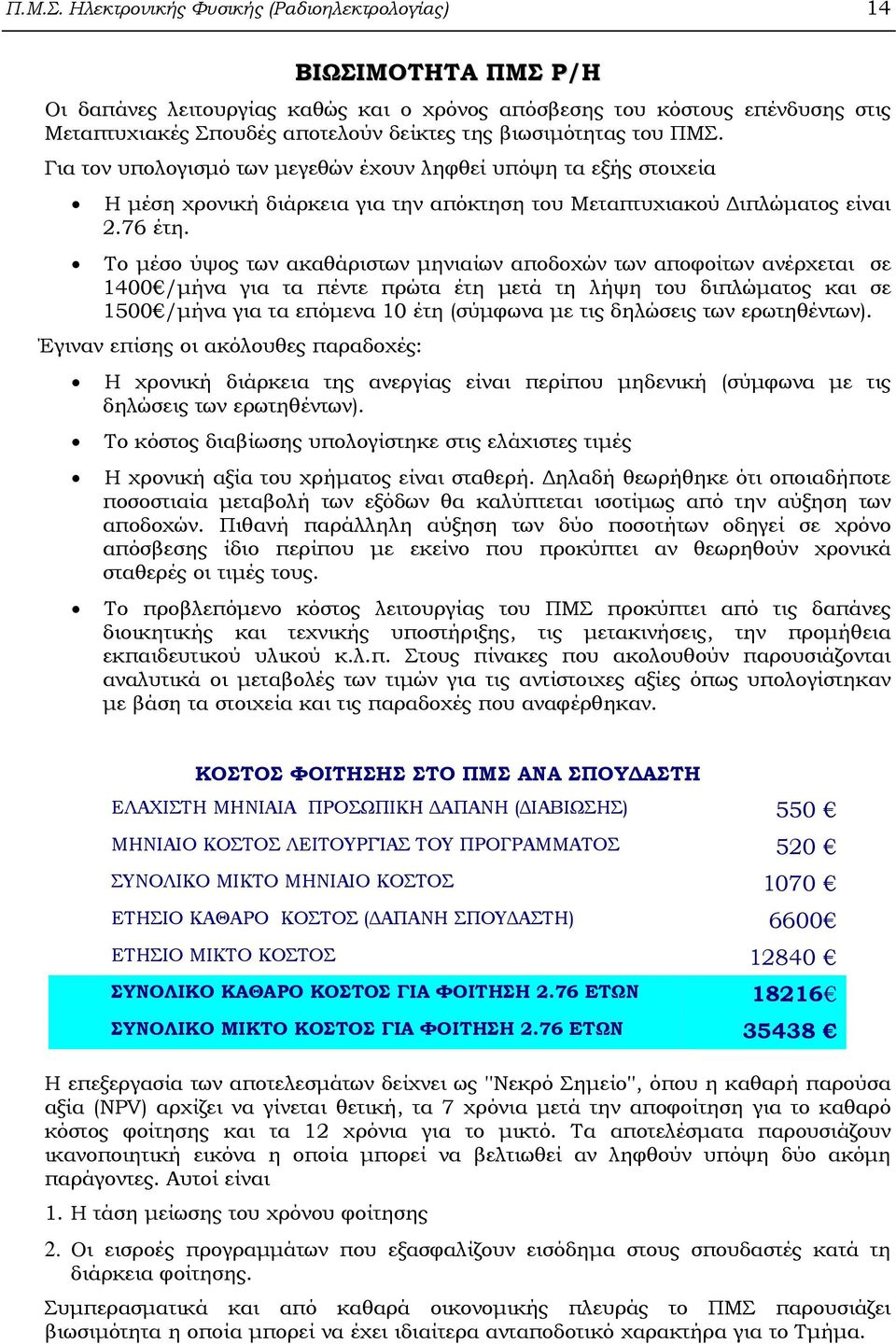 Π.Μ.Σ. Ηλεκτρονικής Φυσικής (Ραδιοηλεκτρολογίας) 14

ΒΙΩΣΙΜΟΤΗΤΑ ΠΜΣ Ρ/Η

Οι δαπάνες λειτουργίας καθώς και ο χρόνος απόσβεσης του κόστους επένδυσης στις Μεταπτυχιακές Σπουδές αποτελούν δείκτες της βιωσιμότητας του ΠΜΣ.

Για τον υπολογισμό των μεγεθών έχουν ληφθεί υπόψη τα εξής στοιχεία

• Η μέση χρονική διάρκεια για την απόκτηση του Μεταπτυχιακού Διπλώματος είναι 2.76 έτη.

• Το μέσο ύψος των ακαθάριστων μηνιαίων αποδοχών των αποφοίτων ανέρχεται σε 1400€/μήνα για τα πέντε πρώτα έτη μετά τη λήψη του διπλώματος και σε 1500€/μήνα για τα επόμενα 10 έτη (σύμφωνα με τις δηλώσεις των ερωτηθέντων).

Έγιναν επίσης οι ακόλουθες παραδοχές:

• Η χρονική διάρκεια της ανεργίας είναι περίπου μηδενική (σύμφωνα με τις δηλώσεις των ερωτηθέντων).

• Το κόστος διαβίωσης υπολογίστηκε στις ελάχιστες τιμές

• Η χρονική αξία του χρήματος είναι σταθερή. Δηλαδή θεωρήθηκε ότι οποιαδήποτε ποσοστιαία μεταβολή των εξόδων θα καλύπτεται ισοτίμως από την αύξηση των αποδοχών. Πιθανή παράλληλη αύξηση των δύο ποσοτήτων οδηγεί σε χρόνο απόσβεσης ίδιο περίπου με εκείνο που προκύπτει αν θεωρηθούν χρονικά σταθερές οι τιμές τους.

• Το προβλεπόμενο κόστος λειτουργίας του ΠΜΣ προκύπτει από τις δαπάνες διοικητικής και τεχνικής υποστήριξης, τις μετακινήσεις, την προμήθεια εκπαιδευτικού υλικού κ.λ.π. Στους πίνακες που ακολουθούν παρουσιάζονται αναλυτικά οι μεταβολές των τιμών για τις αντίστοιχες αξίες όπως υπολογίστηκαν με βάση τα στοιχεία και τις παραδοχές που αναφέρθηκαν.

ΚΟΣΤΟΣ ΦΟΙΤΗΣΗΣ ΣΤΟ ΠΜΣ ΑΝΑ ΣΠΟΥΔΑΣΤΗ

| | |
|---|---|
| ΕΛΑΧΙΣΤΗ ΜΗΝΙΑΙΑ ΠΡΟΣΩΠΙΚΗ ΔΑΠΑΝΗ (ΔΙΑΒΙΩΣΗΣ) | 550 € |
| ΜΗΝΙΑΙΟ ΚΟΣΤΟΣ ΛΕΙΤΟΥΡΓΙΑΣ ΤΟΥ ΠΡΟΓΡΑΜΜΑΤΟΣ | 520 € |
| ΣΥΝΟΛΙΚΟ ΜΙΚΤΟ ΜΗΝΙΑΙΟ ΚΟΣΤΟΣ | 1070 € |
| ΕΤΗΣΙΟ ΚΑΘΑΡΟ ΚΟΣΤΟΣ (ΔΑΠΑΝΗ ΣΠΟΥΔΑΣΤΗ) | 6600€ |
| ΕΤΗΣΙΟ ΜΙΚΤΟ ΚΟΣΤΟΣ | 12840 € |
| ΣΥΝΟΛΙΚΟ ΚΑΘΑΡΟ ΚΟΣΤΟΣ ΓΙΑ ΦΟΙΤΗΣΗ 2.76 ΕΤΩΝ | 18216€ |
| ΣΥΝΟΛΙΚΟ ΜΙΚΤΟ ΚΟΣΤΟΣ ΓΙΑ ΦΟΙΤΗΣΗ 2.76 ΕΤΩΝ | 35438 € |

Η επεξεργασία των αποτελεσμάτων δείχνει ως "Νεκρό Σημείο", όπου η καθαρή παρούσα αξία (NPV) αρχίζει να γίνεται θετική, τα 7 χρόνια μετά την αποφοίτηση για το καθαρό κόστος φοίτησης και τα 12 χρόνια για το μικτό. Τα αποτελέσματα παρουσιάζουν ικανοποιητική εικόνα η οποία μπορεί να βελτιωθεί αν ληφθούν υπόψη δύο ακόμη παράγοντες. Αυτοί είναι

1. Η τάση μείωσης του χρόνου φοίτησης

2. Οι εισροές προγραμμάτων που εξασφαλίζουν εισόδημα στους σπουδαστές κατά τη διάρκεια φοίτησης.

Συμπερασματικά και από καθαρά οικονομικής πλευράς το ΠΜΣ παρουσιάζει βιωσιμότητα η οποία μπορεί να έχει ιδιαίτερα ανταποδοτικό χαρακτήρα για το Τμήμα.